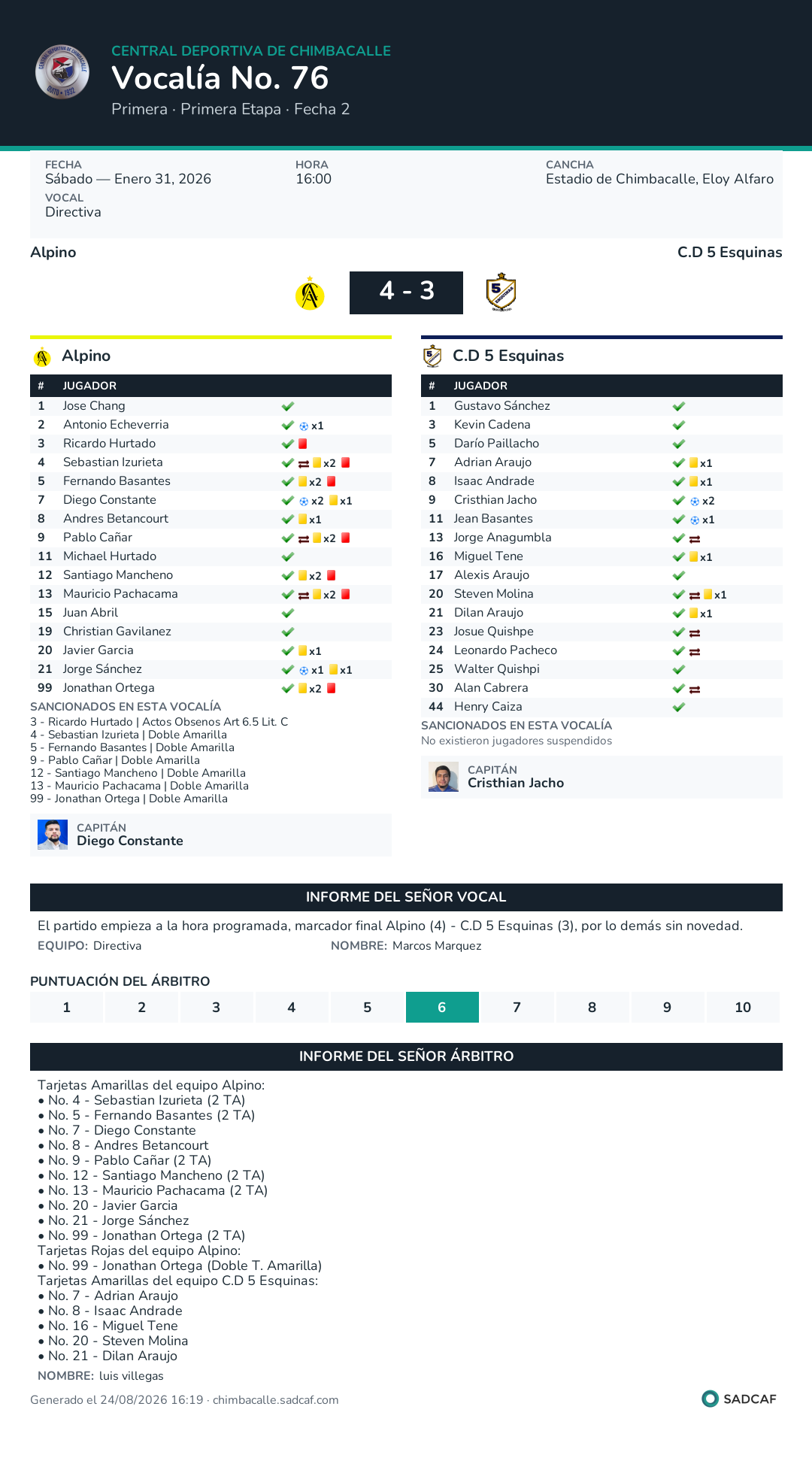 CENTRAL DEPORTIVA DE CHIMBACALLE
Vocalía No. 76
Primera · Primera Etapa · Fecha 2

FECHA
Sábado — Enero 31, 2026
HORA
16:00
CANCHA
Estadio de Chimbacalle, Eloy Alfaro
VOCAL
Directiva

Alpino
C.D 5 Esquinas

4 - 3

Alpino

| # | JUGADOR | |
|---|---|---|
| 1 | Jose Chang | |
| 2 | Antonio Echeverria | x1 |
| 3 | Ricardo Hurtado | |
| 4 | Sebastian Izurieta | x2 |
| 5 | Fernando Basantes | x2 |
| 7 | Diego Constante | x2 x1 |
| 8 | Andres Betancourt | x1 |
| 9 | Pablo Cañar | x2 |
| 11 | Michael Hurtado | |
| 12 | Santiago Mancheno | x2 |
| 13 | Mauricio Pachacama | x2 |
| 15 | Juan Abril | |
| 19 | Christian Gavilanez | |
| 20 | Javier Garcia | x1 |
| 21 | Jorge Sánchez | x1 x1 |
| 99 | Jonathan Ortega | x2 |

SANCIONADOS EN ESTA VOCALÍA
3 - Ricardo Hurtado | Actos Obsenos Art 6.5 Lit. C
4 - Sebastian Izurieta | Doble Amarilla
5 - Fernando Basantes | Doble Amarilla
9 - Pablo Cañar | Doble Amarilla
12 - Santiago Mancheno | Doble Amarilla
13 - Mauricio Pachacama | Doble Amarilla
99 - Jonathan Ortega | Doble Amarilla

CAPITÁN
Diego Constante

C.D 5 Esquinas

| # | JUGADOR | |
|---|---|---|
| 1 | Gustavo Sánchez | |
| 3 | Kevin Cadena | |
| 5 | Darío Paillacho | |
| 7 | Adrian Araujo | x1 |
| 8 | Isaac Andrade | x1 |
| 9 | Cristhian Jacho | x2 |
| 11 | Jean Basantes | x1 |
| 13 | Jorge Anagumbla | |
| 16 | Miguel Tene | x1 |
| 17 | Alexis Araujo | |
| 20 | Steven Molina | x1 |
| 21 | Dilan Araujo | x1 |
| 23 | Josue Quishpe | |
| 24 | Leonardo Pacheco | |
| 25 | Walter Quishpi | |
| 30 | Alan Cabrera | |
| 44 | Henry Caiza | |

SANCIONADOS EN ESTA VOCALÍA
No existieron jugadores suspendidos

CAPITÁN
Cristhian Jacho

INFORME DEL SEÑOR VOCAL
El partido empieza a la hora programada, marcador final Alpino (4) - C.D 5 Esquinas (3), por lo demás sin novedad.
EQUIPO: Directiva NOMBRE: Marcos Marquez

PUNTUACIÓN DEL ÁRBITRO
| 1 | 2 | 3 | 4 | 5 | 6 | 7 | 8 | 9 | 10 |
|---|---|---|---|---|---|---|---|---|---|

INFORME DEL SEÑOR ÁRBITRO
Tarjetas Amarillas del equipo Alpino:
• No. 4 - Sebastian Izurieta (2 TA)
• No. 5 - Fernando Basantes (2 TA)
• No. 7 - Diego Constante
• No. 8 - Andres Betancourt
• No. 9 - Pablo Cañar (2 TA)
• No. 12 - Santiago Mancheno (2 TA)
• No. 13 - Mauricio Pachacama (2 TA)
• No. 20 - Javier Garcia
• No. 21 - Jorge Sánchez
• No. 99 - Jonathan Ortega (2 TA)
Tarjetas Rojas del equipo Alpino:
• No. 99 - Jonathan Ortega (Doble T. Amarilla)
Tarjetas Amarillas del equipo C.D 5 Esquinas:
• No. 7 - Adrian Araujo
• No. 8 - Isaac Andrade
• No. 16 - Miguel Tene
• No. 20 - Steven Molina
• No. 21 - Dilan Araujo
NOMBRE: luis villegas

Generado el 24/08/2026 16:19 · chimbacalle.sadcaf.com
SADCAF